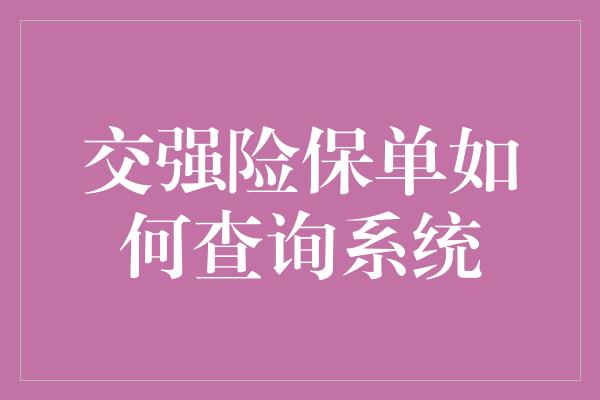 交强险保单如何查询系统